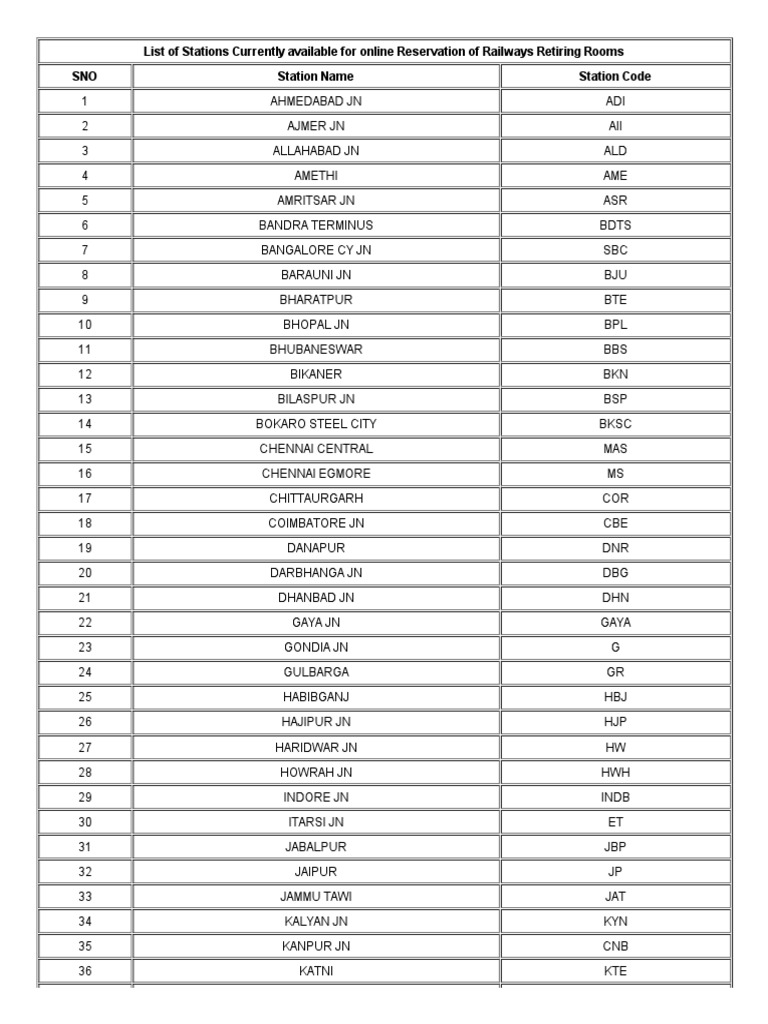 List of Stations Currently available for online Reservation of Railways Retiring Rooms

| SNO | Station Name | Station Code |
|---|---|---|
| 1 | AHMEDABAD JN | ADI |
| 2 | AJMER JN | AII |
| 3 | ALLAHABAD JN | ALD |
| 4 | AMETHI | AME |
| 5 | AMRITSAR JN | ASR |
| 6 | BANDRA TERMINUS | BDTS |
| 7 | BANGALORE CY JN | SBC |
| 8 | BARAUNI JN | BJU |
| 9 | BHARATPUR | BTE |
| 10 | BHOPAL JN | BPL |
| 11 | BHUBANESWAR | BBS |
| 12 | BIKANER | BKN |
| 13 | BILASPUR JN | BSP |
| 14 | BOKARO STEEL CITY | BKSC |
| 15 | CHENNAI CENTRAL | MAS |
| 16 | CHENNAI EGMORE | MS |
| 17 | CHITTAURGARH | COR |
| 18 | COIMBATORE JN | CBE |
| 19 | DANAPUR | DNR |
| 20 | DARBHANGA JN | DBG |
| 21 | DHANBAD JN | DHN |
| 22 | GAYA JN | GAYA |
| 23 | GONDIA JN | G |
| 24 | GULBARGA | GR |
| 25 | HABIBGANJ | HBJ |
| 26 | HAJIPUR JN | HJP |
| 27 | HARIDWAR JN | HW |
| 28 | HOWRAH JN | HWH |
| 29 | INDORE JN | INDB |
| 30 | ITARSI JN | ET |
| 31 | JABALPUR | JBP |
| 32 | JAIPUR | JP |
| 33 | JAMMU TAWI | JAT |
| 34 | KALYAN JN | KYN |
| 35 | KANPUR JN | CNB |
| 36 | KATNI | KTE |